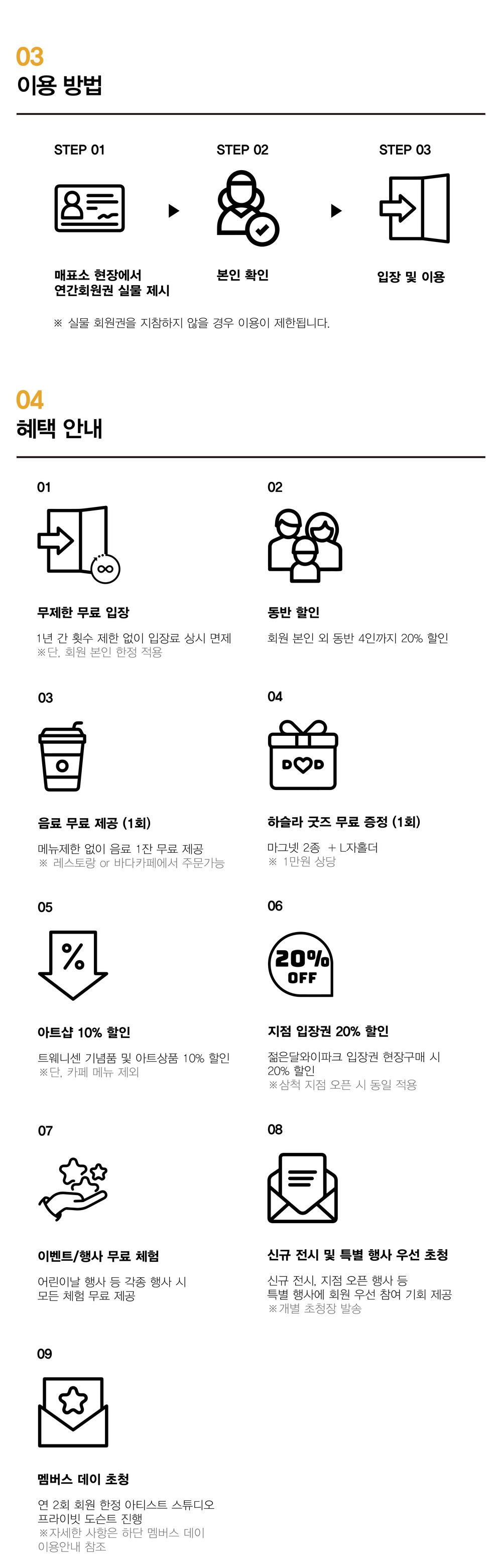 03
이용 방법

STEP 01

매표소 현장에서
연간회원권 실물 제시

STEP 02

본인 확인

STEP 03

입장 및 이용

※ 실물 회원권을 지참하지 않을 경우 이용이 제한됩니다.

04
혜택 안내

01

무제한 무료 입장

1년 간 횟수 제한 없이 입장료 상시 면제
※단, 회원 본인 한정 적용

02

동반 할인

회원 본인 외 동반 4인까지 20% 할인

03

음료 무료 제공 (1회)

메뉴제한 없이 음료 1잔 무료 제공
※ 레스토랑 or 바다카페에서 주문가능

04

하슬라 굿즈 무료 증정 (1회)

마그넷 2종 + L자홀더
※ 1만원 상당

05

아트샵 10% 할인

트웨니센 기념품 및 아트상품 10% 할인
※단, 카페 메뉴 제외

06

20%
OFF

지점 입장권 20% 할인

젊은달와이파크 입장권 현장구매 시 20% 할인
※삼척 지점 오픈 시 동일 적용

07

이벤트/행사 무료 체험

어린이날 행사 등 각종 행사 시
모든 체험 무료 제공

08

신규 전시 및 특별 행사 우선 초청

신규 전시, 지점 오픈 행사 등
특별 행사에 회원 우선 참여 기회 제공
※개별 초청장 발송

09

멤버스 데이 초청

연 2회 회원 한정 아티스트 스튜디오
프라이빗 도슨트 진행
※자세한 사항은 하단 멤버스 데이
이용안내 참조